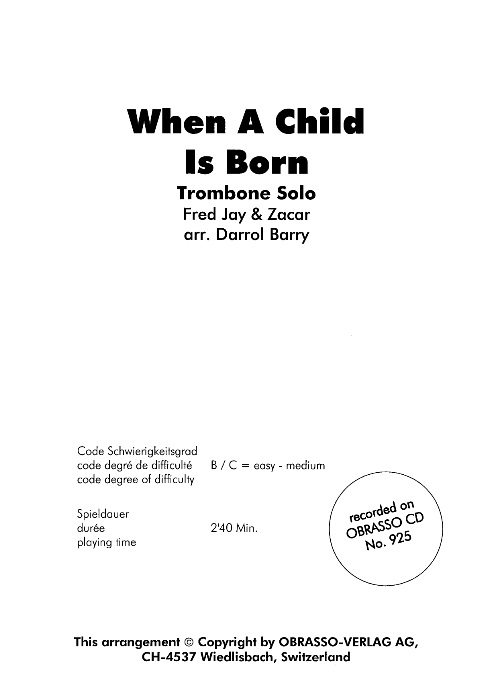 When A Child Is Born
Trombone Solo
Fred Jay & Zacar
arr. Darrol Barry

Code Schwierigkeitsgrad
code degré de difficulté
code degree of difficulty

B / C = easy - medium

Spieldauer
durée
playing time

2'40 Min.

recorded on OBRASSO CD No. 925

This arrangement © Copyright by OBRASSO-VERLAG AG, CH-4537 Wiedlisbach, Switzerland